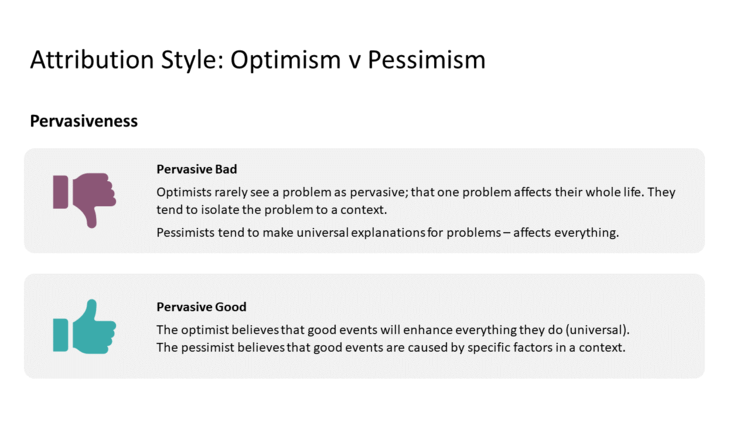 Attribution Style: Optimism v Pessimism

Pervasiveness

Pervasive Bad

Optimists rarely see a problem as pervasive; that one problem affects their whole life. They tend to isolate the problem to a context.

Pessimists tend to make universal explanations for problems – affects everything.

Pervasive Good

The optimist believes that good events will enhance everything they do (universal).
The pessimist believes that good events are caused by specific factors in a context.